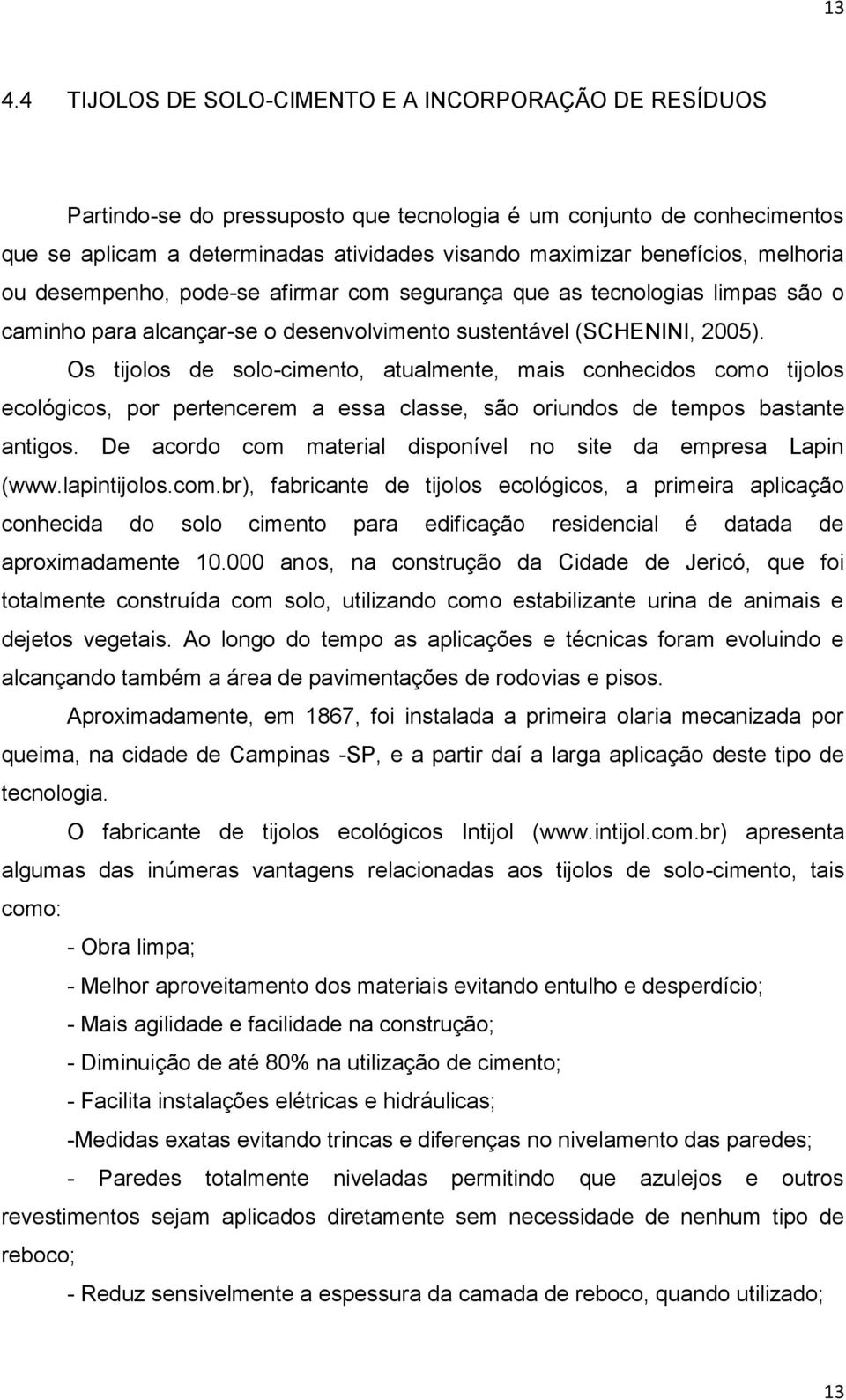 13

4.4 TIJOLOS DE SOLO-CIMENTO E A INCORPORAÇÃO DE RESÍDUOS

Partindo-se do pressuposto que tecnologia é um conjunto de conhecimentos que se aplicam a determinadas atividades visando maximizar benefícios, melhoria ou desempenho, pode-se afirmar com segurança que as tecnologias limpas são o caminho para alcançar-se o desenvolvimento sustentável (SCHENINI, 2005).

Os tijolos de solo-cimento, atualmente, mais conhecidos como tijolos ecológicos, por pertencerem a essa classe, são oriundos de tempos bastante antigos. De acordo com material disponível no site da empresa Lapin (www.lapintijolos.com.br), fabricante de tijolos ecológicos, a primeira aplicação conhecida do solo cimento para edificação residencial é datada de aproximadamente 10.000 anos, na construção da Cidade de Jericó, que foi totalmente construída com solo, utilizando como estabilizante urina de animais e dejetos vegetais. Ao longo do tempo as aplicações e técnicas foram evoluindo e alcançando também a área de pavimentações de rodovias e pisos.

Aproximadamente, em 1867, foi instalada a primeira olaria mecanizada por queima, na cidade de Campinas -SP, e a partir daí a larga aplicação deste tipo de tecnologia.

O fabricante de tijolos ecológicos Intijol (www.intijol.com.br) apresenta algumas das inúmeras vantagens relacionadas aos tijolos de solo-cimento, tais como:

- Obra limpa;

- Melhor aproveitamento dos materiais evitando entulho e desperdício;

- Mais agilidade e facilidade na construção;

- Diminuição de até 80% na utilização de cimento;

- Facilita instalações elétricas e hidráulicas;

-Medidas exatas evitando trincas e diferenças no nivelamento das paredes;

- Paredes totalmente niveladas permitindo que azulejos e outros revestimentos sejam aplicados diretamente sem necessidade de nenhum tipo de reboco;

- Reduz sensivelmente a espessura da camada de reboco, quando utilizado;

13